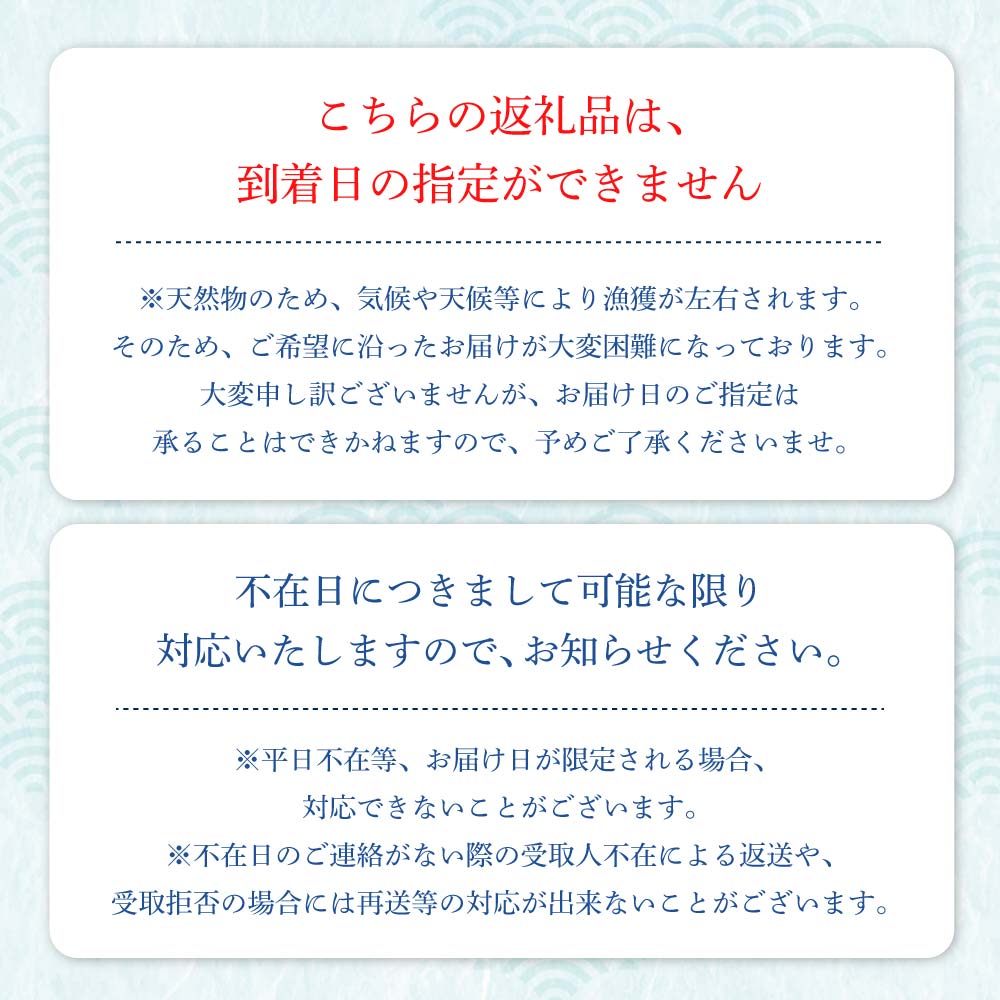 こちらの返礼品は、
到着日の指定ができません

※天然物のため、気候や天候等により漁獲が左右されます。
そのため、ご希望に沿ったお届けが大変困難になっております。
大変申し訳ございませんが、お届け日のご指定は
承ることはできかねますので、予めご了承くださいませ。

不在日につきまして可能な限り
対応いたしますので、お知らせください。

※平日不在等、お届け日が限定される場合、
対応できないことがございます。
※不在日のご連絡がない際の受取人不在による返送や、
受取拒否の場合には再送等の対応が出来ないことがございます。